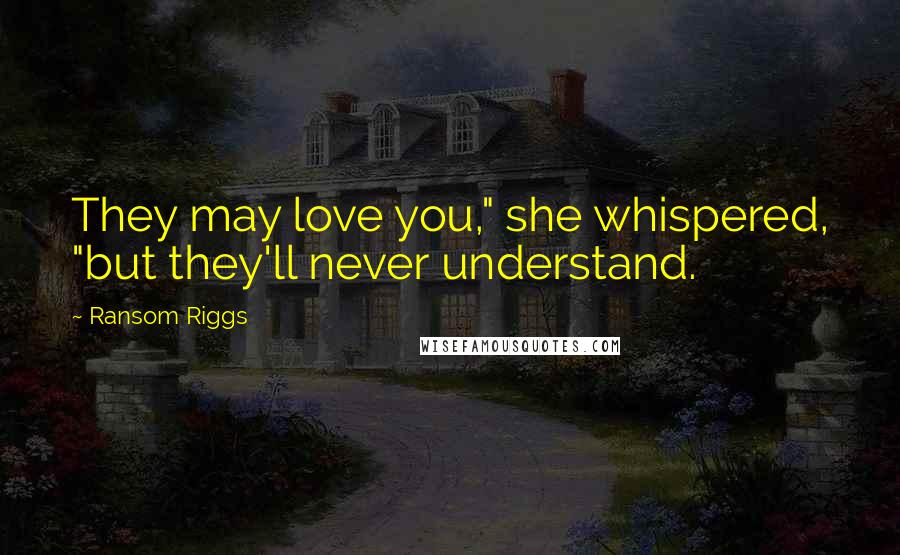 They may love you," she whispered, "but they'll never understand.

~ Ransom Riggs

WISEFAMOUSQUOTES.COM